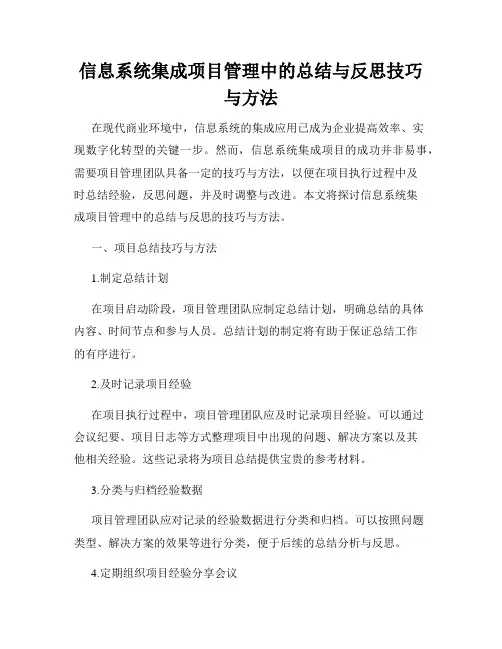 信息系统集成项目管理中的总结与反思技巧与方法

在现代商业环境中，信息系统的集成应用已成为企业提高效率、实现数字化转型的关键一步。然而，信息系统集成项目的成功并非易事，需要项目管理团队具备一定的技巧与方法，以便在项目执行过程中及时总结经验，反思问题，并及时调整与改进。本文将探讨信息系统集成项目管理中的总结与反思的技巧与方法。

一、项目总结技巧与方法

1.制定总结计划

在项目启动阶段，项目管理团队应制定总结计划，明确总结的具体内容、时间节点和参与人员。总结计划的制定将有助于保证总结工作的有序进行。

2.及时记录项目经验

在项目执行过程中，项目管理团队应及时记录项目经验。可以通过会议纪要、项目日志等方式整理项目中出现的问题、解决方案以及其他相关经验。这些记录将为项目总结提供宝贵的参考材料。

3.分类与归档经验数据

项目管理团队应对记录的经验数据进行分类和归档。可以按照问题类型、解决方案的效果等进行分类，便于后续的总结分析与反思。

4.定期组织项目经验分享会议